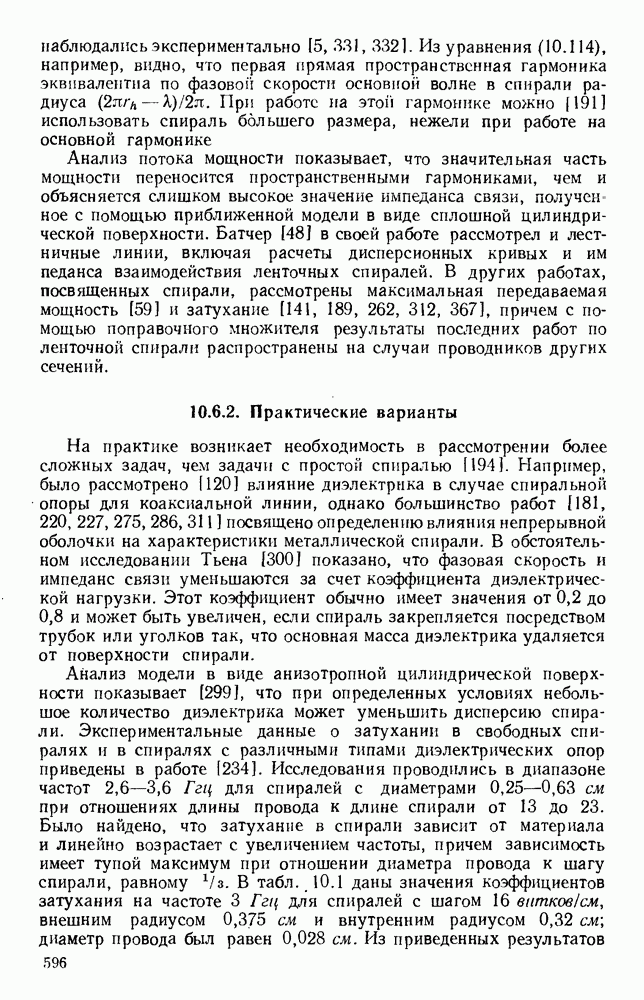 наблюдались экспериментально [5, 331, 332]. Из уравнения (10.114), например, видно, что первая прямая пространственная гармоника эквивалентна по фазовой скорости основной волне в спирали радиуса $(2\pi r_h - \lambda)/2\pi$. При работе на этой гармонике можно [191] использовать спираль бо́льшего размера, нежели при работе на основной гармонике

Анализ потока мощности показывает, что значительная часть мощности переносится пространственными гармониками, чем и объясняется слишком высокое значение импеданса связи, полученное с помощью приближенной модели в виде сплошной цилиндрической поверхности. Батчер [48] в своей работе рассмотрел и лестничные линии, включая расчеты дисперсионных кривых и импеданса взаимодействия ленточных спиралей. В других работах, посвященных спирали, рассмотрены максимальная передаваемая мощность [59] и затухание [141, 189, 262, 312, 367], причем с помощью поправочного множителя результаты последних работ по ленточной спирали распространены на случаи проводников других сечений.

10.6.2. Практические варианты

На практике возникает необходимость в рассмотрении более сложных задач, чем задачи с простой спиралью [194]. Например, было рассмотрено [120] влияние диэлектрика в случае спиральной опоры для коаксиальной линии, однако большинство работ [181, 220, 227, 275, 286, 311] посвящено определению влияния непрерывной оболочки на характеристики металлической спирали. В обстоятельном исследовании Тьена [300] показано, что фазовая скорость и импеданс связи уменьшаются за счет коэффициента диэлектрической нагрузки. Этот коэффициент обычно имеет значения от 0,2 до 0,8 и может быть увеличен, если спираль закрепляется посредством трубок или уголков так, что основная масса диэлектрика удаляется от поверхности спирали.

Анализ модели в виде анизотропной цилиндрической поверхности показывает [299], что при определенных условиях небольшое количество диэлектрика может уменьшить дисперсию спирали. Экспериментальные данные о затухании в свободных спиралях и в спиралях с различными типами диэлектрических опор приведены в работе [234]. Исследования проводились в диапазоне частот 2,6—3,6 Ггц для спиралей с диаметрами 0,25—0,63 см при отношениях длины провода к длине спирали от 13 до 23. Было найдено, что затухание в спирали зависит от материала и линейно возрастает с увеличением частоты, причем зависимость имеет тупой максимум при отношении диаметра провода к шагу спирали, равному $^1/_3$. В табл. 10.1 даны значения коэффициентов затухания на частоте 3 Ггц для спиралей с шагом 16 витков/см, внешним радиусом 0,375 см и внутренним радиусом 0,32 см; диаметр провода был равен 0,028 см. Из приведенных результатов

596